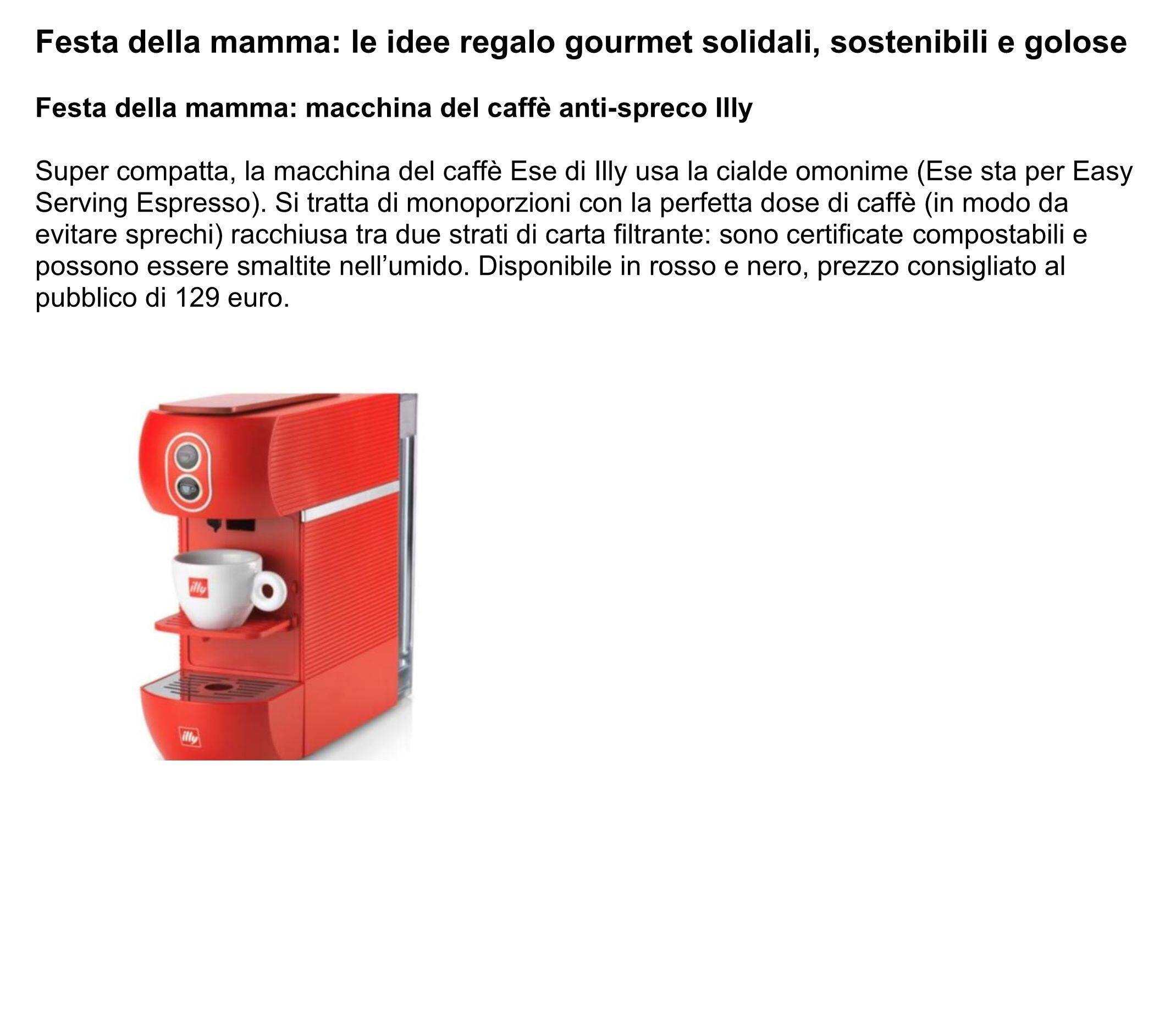 Festa della mamma: le idee regalo gourmet solidali, sostenibili e golose

Festa della mamma: macchina del caffè anti-spreco Illy

Super compatta, la macchina del caffè Ese di Illy usa la cialde omonime (Ese sta per Easy Serving Espresso). Si tratta di monoporzioni con la perfetta dose di caffè (in modo da evitare sprechi) racchiusa tra due strati di carta filtrante: sono certificate compostabili e possono essere smaltite nell'umido. Disponibile in rosso e nero, prezzo consigliato al pubblico di 129 euro.

illy

illy